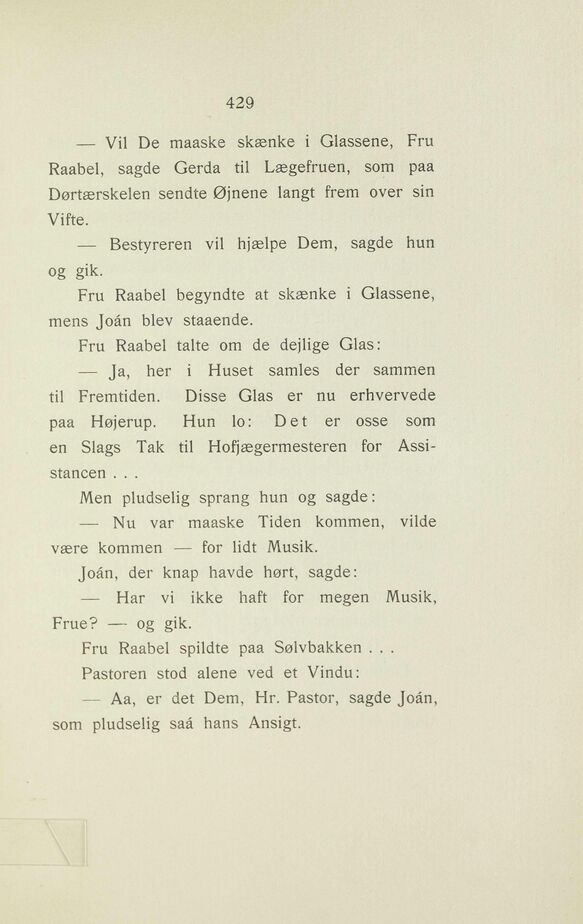 429

— Vil De maaske skænke i Glassene, Fru Raabel, sagde Gerda til Lægefruen, som paa Dørtærskelen sendte Øjnene langt frem over sin Vifte.

— Bestyreren vil hjælpe Dem, sagde hun og gik.

Fru Raabel begyndte at skænke i Glassene, mens Joán blev staaende.

Fru Raabel talte om de dejlige Glas:

— Ja, her i Huset samles der sammen til Fremtiden. Disse Glas er nu erhvervede paa Højerup. Hun lo: Det er osse som en Slags Tak til Hofjægermesteren for Assistancen . . .

Men pludselig sprang hun og sagde:

— Nu var maaske Tiden kommen, vilde være kommen — for lidt Musik.

Joán, der knap havde hørt, sagde:

— Har vi ikke haft for megen Musik, Frue? — og gik.

Fru Raabel spildte paa Sølvbakken . . .

Pastoren stod alene ved et Vindu:

— Aa, er det Dem, Hr. Pastor, sagde Joán, som pludselig saá hans Ansigt.